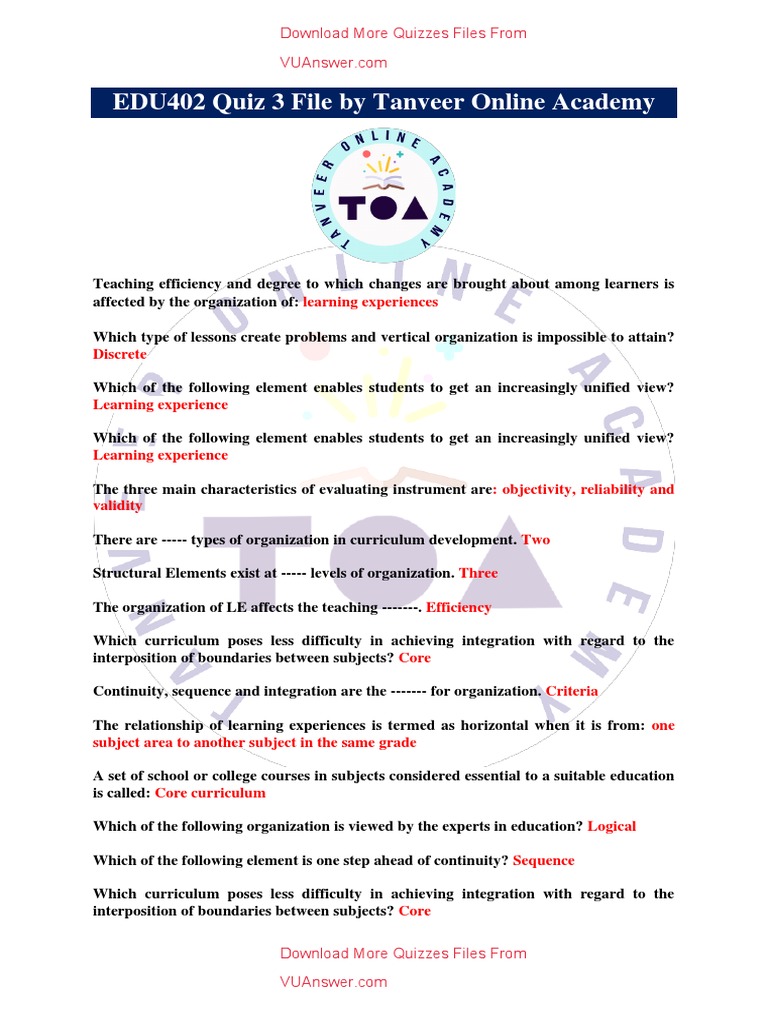 Download More Quizzes Files From

VUAnswer.com

EDU402 Quiz 3 File by Tanveer Online Academy

TANVEER ONLINE ACADEMY

TOA

Teaching efficiency and degree to which changes are brought about among learners is affected by the organization of: learning experiences

Which type of lessons create problems and vertical organization is impossible to attain? Discrete

Which of the following element enables students to get an increasingly unified view? Learning experience

Which of the following element enables students to get an increasingly unified view? Learning experience

The three main characteristics of evaluating instrument are: objectivity, reliability and validity

There are ----- types of organization in curriculum development. Two

Structural Elements exist at ----- levels of organization. Three

The organization of LE affects the teaching -------. Efficiency

Which curriculum poses less difficulty in achieving integration with regard to the interposition of boundaries between subjects? Core

Continuity, sequence and integration are the ------- for organization. Criteria

The relationship of learning experiences is termed as horizontal when it is from: one subject area to another subject in the same grade

A set of school or college courses in subjects considered essential to a suitable education is called: Core curriculum

Which of the following organization is viewed by the experts in education? Logical

Which of the following element is one step ahead of continuity? Sequence

Which curriculum poses less difficulty in achieving integration with regard to the interposition of boundaries between subjects? Core

Download More Quizzes Files From

VUAnswer.com